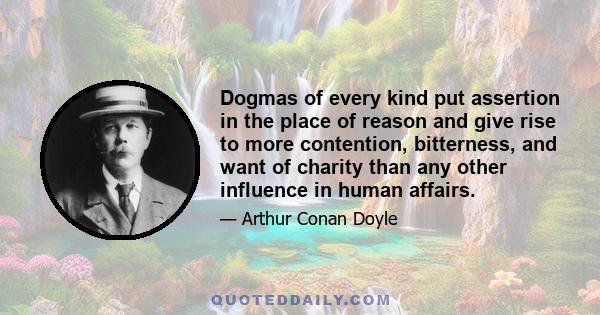 Dogmas of every kind put assertion in the place of reason and give rise to more contention, bitterness, and want of charity than any other influence in human affairs.

— Arthur Conan Doyle

QUOTEDDAILY.COM